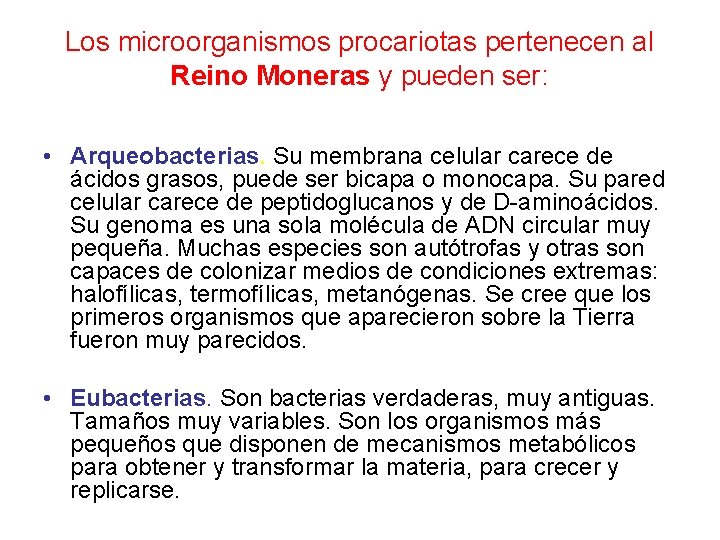 Los microorganismos procariotas pertenecen al Reino Moneras y pueden ser:

• Arqueobacterias. Su membrana celular carece de ácidos grasos, puede ser bicapa o monocapa. Su pared celular carece de peptidoglucanos y de D-aminoácidos. Su genoma es una sola molécula de ADN circular muy pequeña. Muchas especies son autótrofas y otras son capaces de colonizar medios de condiciones extremas: halofílicas, termofílicas, metanógenas. Se cree que los primeros organismos que aparecieron sobre la Tierra fueron muy parecidos.

• Eubacterias. Son bacterias verdaderas, muy antiguas. Tamaños muy variables. Son los organismos más pequeños que disponen de mecanismos metabólicos para obtener y transformar la materia, para crecer y replicarse.